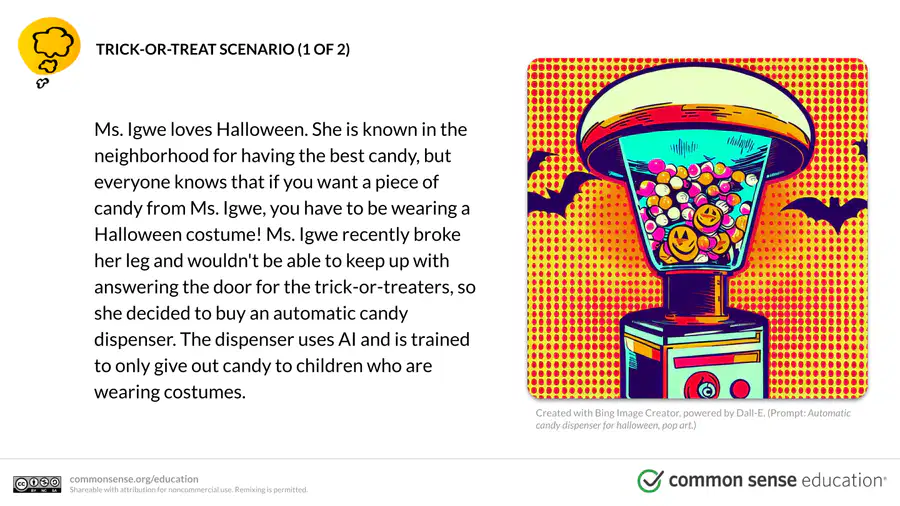 TRICK-OR-TREAT SCENARIO (1 OF 2)

Ms. Igwe loves Halloween. She is known in the neighborhood for having the best candy, but everyone knows that if you want a piece of candy from Ms. Igwe, you have to be wearing a Halloween costume! Ms. Igwe recently broke her leg and wouldn't be able to keep up with answering the door for the trick-or-treaters, so she decided to buy an automatic candy dispenser. The dispenser uses AI and is trained to only give out candy to children who are wearing costumes.

Created with Bing Image Creator, powered by Dall-E. (Prompt: Automatic candy dispenser for halloween, pop art.)

commonsense.org/education
Shareable with attribution for noncommercial use. Remixing is permitted.

common sense education®